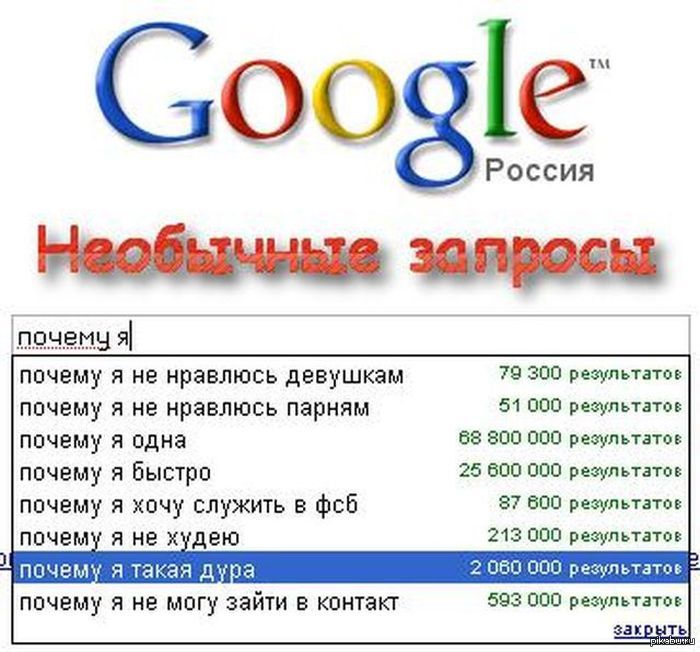 Google™
Россия

Необычные запросы

почему я

| | |
|---|---|
| почему я не нравлюсь девушкам | 79 300 результатов |
| почему я не нравлюсь парням | 51 000 результатов |
| почему я одна | 68 800 000 результатов |
| почему я быстро | 25 600 000 результатов |
| почему я хочу служить в фсб | 87 600 результатов |
| почему я не худею | 213 000 результатов |
| почему я такая дура | 2 060 000 результатов |
| почему я не могу зайти в контакт | 593 000 результатов |

закрыть

pikabu.ru